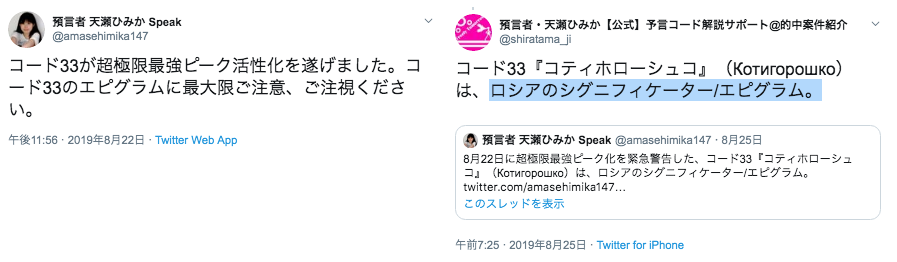 預言者 天瀬ひみか Speak
@amasehimika147

コード33が超極限最強ピーク活性化を遂げました。コード33のエピグラムに最大限ご注意、ご注視ください。

午後11:56 · 2019年8月22日 · Twitter Web App

預言者・天瀬ひみか【公式】予言コード解説サポート@的中案件紹介
@shiratama_ji

コード33『コティホローシュコ』（Котигорошко）は、ロシアのシグニフィケーター/エピグラム。

預言者 天瀬ひみか Speak @amasehimika147 · 8月25日
8月22日に超極限最強ピーク化を緊急警告した、コード33『コティホローシュコ』（Котигорошко）は、ロシアのシグニフィケーター/エピグラム。
twitter.com/amasehimika147...
このスレッドを表示

午前7:25 · 2019年8月25日 · Twitter for iPhone